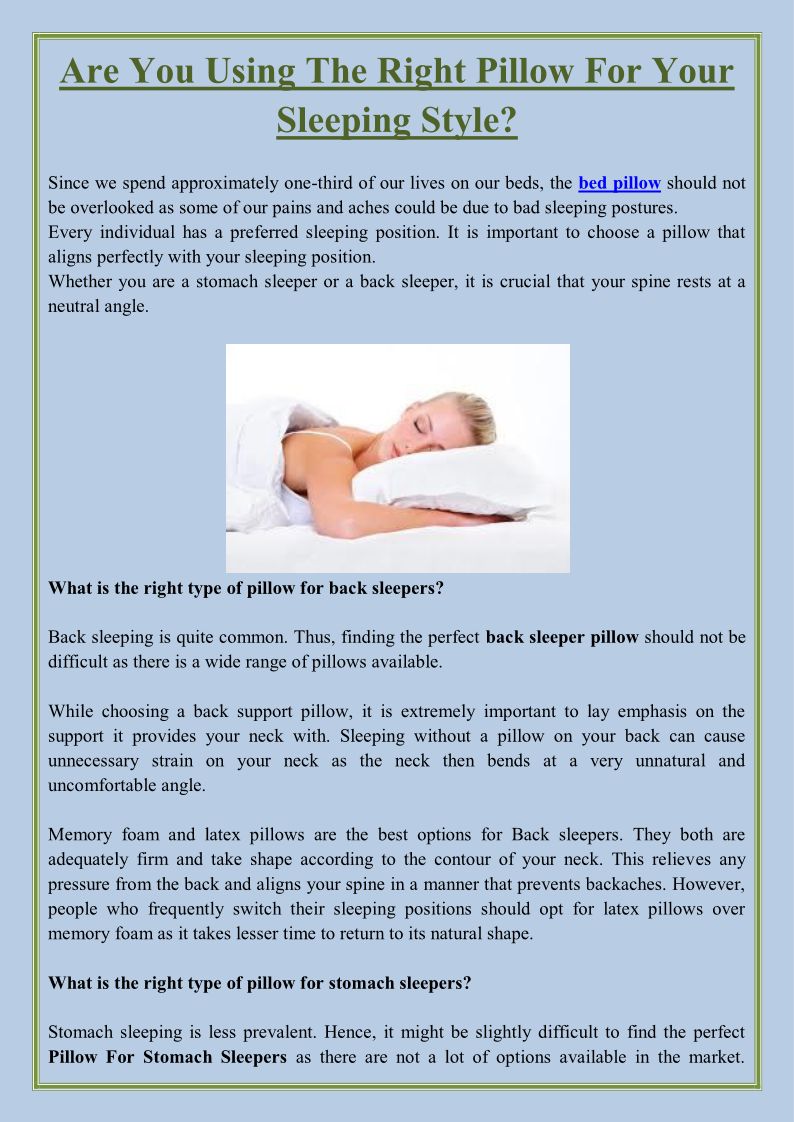 Are You Using The Right Pillow For Your Sleeping Style?

Since we spend approximately one-third of our lives on our beds, the bed pillow should not be overlooked as some of our pains and aches could be due to bad sleeping postures.
Every individual has a preferred sleeping position. It is important to choose a pillow that aligns perfectly with your sleeping position.
Whether you are a stomach sleeper or a back sleeper, it is crucial that your spine rests at a neutral angle.

What is the right type of pillow for back sleepers?

Back sleeping is quite common. Thus, finding the perfect back sleeper pillow should not be difficult as there is a wide range of pillows available.

While choosing a back support pillow, it is extremely important to lay emphasis on the support it provides your neck with. Sleeping without a pillow on your back can cause unnecessary strain on your neck as the neck then bends at a very unnatural and uncomfortable angle.

Memory foam and latex pillows are the best options for Back sleepers. They both are adequately firm and take shape according to the contour of your neck. This relieves any pressure from the back and aligns your spine in a manner that prevents backaches. However, people who frequently switch their sleeping positions should opt for latex pillows over memory foam as it takes lesser time to return to its natural shape.

What is the right type of pillow for stomach sleepers?

Stomach sleeping is less prevalent. Hence, it might be slightly difficult to find the perfect Pillow For Stomach Sleepers as there are not a lot of options available in the market.